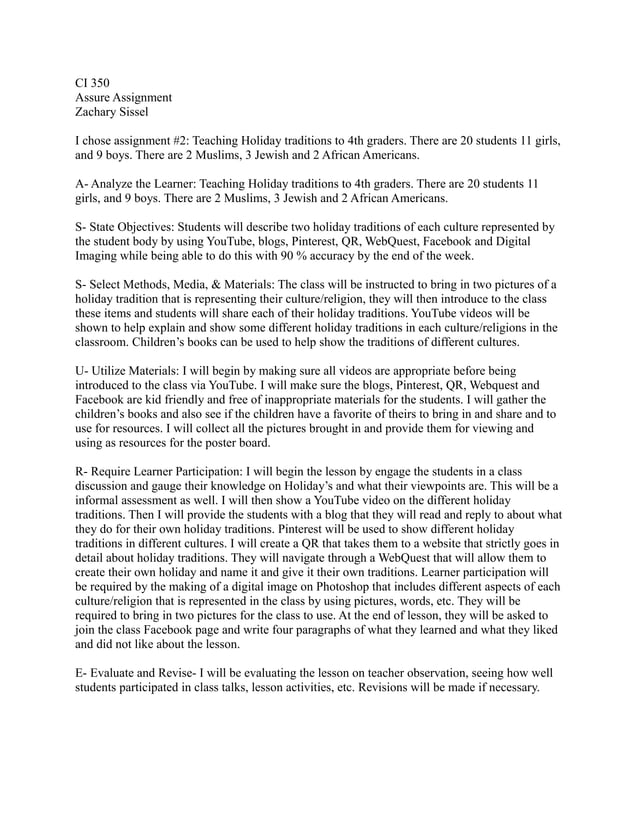 CI 350
Assure Assignment
Zachary Sissel

I chose assignment #2: Teaching Holiday traditions to 4th graders. There are 20 students 11 girls, and 9 boys. There are 2 Muslims, 3 Jewish and 2 African Americans.

A- Analyze the Learner: Teaching Holiday traditions to 4th graders. There are 20 students 11 girls, and 9 boys. There are 2 Muslims, 3 Jewish and 2 African Americans.

S- State Objectives: Students will describe two holiday traditions of each culture represented by the student body by using YouTube, blogs, Pinterest, QR, WebQuest, Facebook and Digital Imaging while being able to do this with 90 % accuracy by the end of the week.

S- Select Methods, Media, & Materials: The class will be instructed to bring in two pictures of a holiday tradition that is representing their culture/religion, they will then introduce to the class these items and students will share each of their holiday traditions. YouTube videos will be shown to help explain and show some different holiday traditions in each culture/religions in the classroom. Children's books can be used to help show the traditions of different cultures.

U- Utilize Materials: I will begin by making sure all videos are appropriate before being introduced to the class via YouTube. I will make sure the blogs, Pinterest, QR, Webquest and Facebook are kid friendly and free of inappropriate materials for the students. I will gather the children's books and also see if the children have a favorite of theirs to bring in and share and to use for resources. I will collect all the pictures brought in and provide them for viewing and using as resources for the poster board.

R- Require Learner Participation: I will begin the lesson by engage the students in a class discussion and gauge their knowledge on Holiday's and what their viewpoints are. This will be a informal assessment as well. I will then show a YouTube video on the different holiday traditions. Then I will provide the students with a blog that they will read and reply to about what they do for their own holiday traditions. Pinterest will be used to show different holiday traditions in different cultures. I will create a QR that takes them to a website that strictly goes in detail about holiday traditions. They will navigate through a WebQuest that will allow them to create their own holiday and name it and give it their own traditions. Learner participation will be required by the making of a digital image on Photoshop that includes different aspects of each culture/religion that is represented in the class by using pictures, words, etc. They will be required to bring in two pictures for the class to use. At the end of lesson, they will be asked to join the class Facebook page and write four paragraphs of what they learned and what they liked and did not like about the lesson.

E- Evaluate and Revise- I will be evaluating the lesson on teacher observation, seeing how well students participated in class talks, lesson activities, etc. Revisions will be made if necessary.